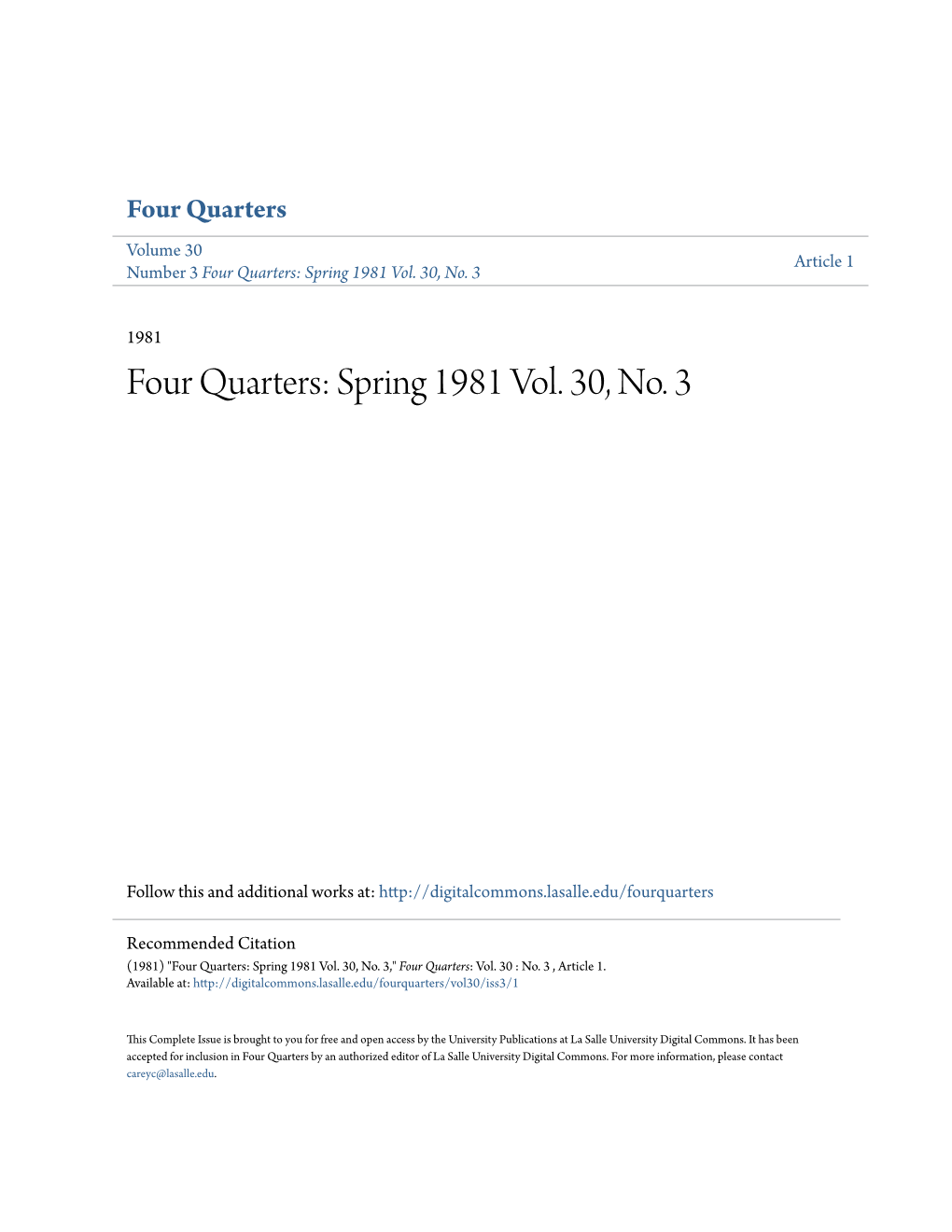 Four Quarters

Volume 30
Number 3 Four Quarters: Spring 1981 Vol. 30, No. 3

Article 1

1981

Four Quarters: Spring 1981 Vol. 30, No. 3

Follow this and additional works at: http://digitalcommons.lasalle.edu/fourquarters

Recommended Citation
(1981) "Four Quarters: Spring 1981 Vol. 30, No. 3," Four Quarters: Vol. 30 : No. 3 , Article 1.
Available at: http://digitalcommons.lasalle.edu/fourquarters/vol30/iss3/1

This Complete Issue is brought to you for free and open access by the University Publications at La Salle University Digital Commons. It has been accepted for inclusion in Four Quarters by an authorized editor of La Salle University Digital Commons. For more information, please contact careyc@lasalle.edu.